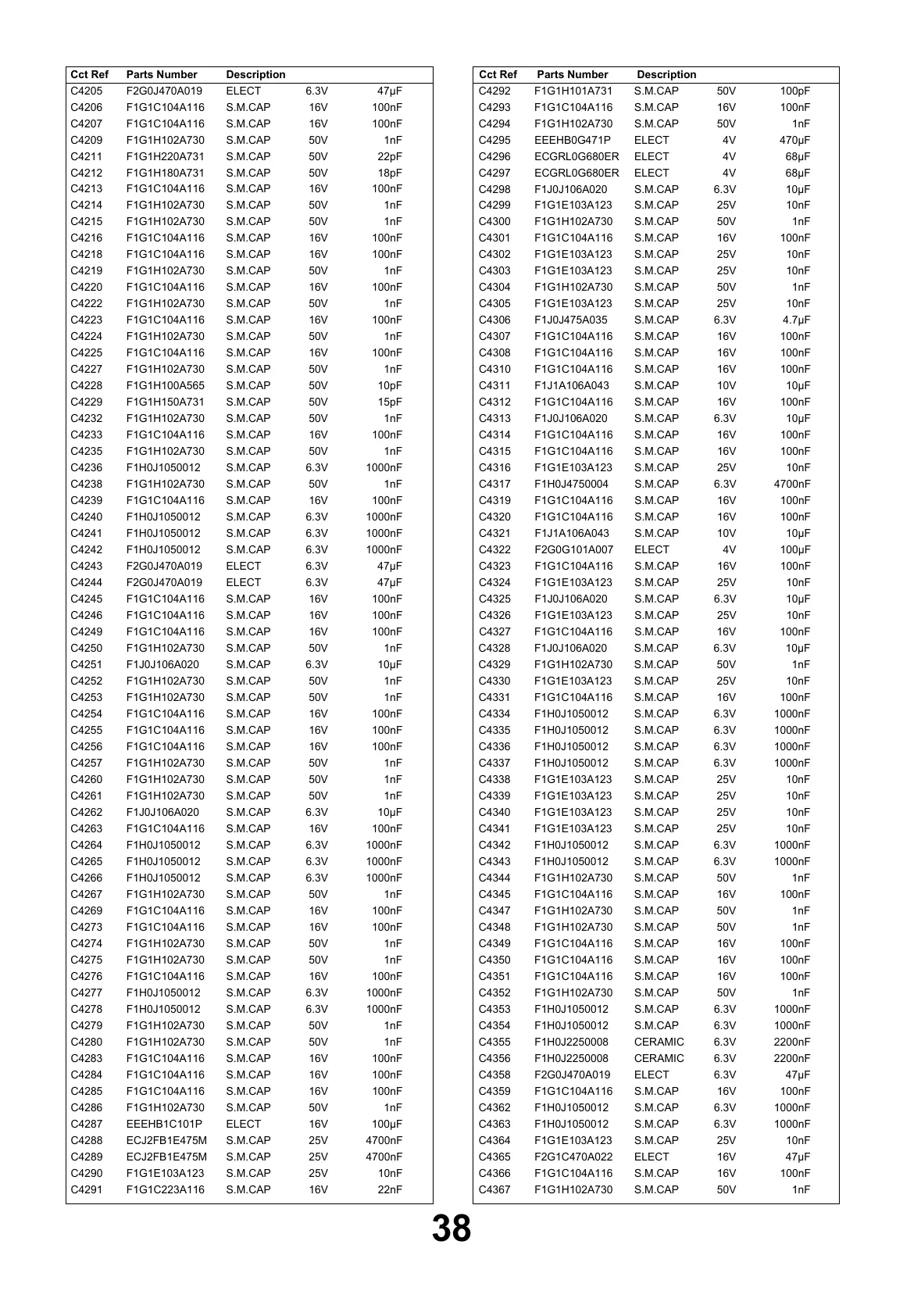 | Cct Ref | Parts Number | Description | | |
|---|---|---|---|---|
| C4205 | F2G0J470A019 | ELECT | 6.3V | 47μF |
| C4206 | F1G1C104A116 | S.M.CAP | 16V | 100nF |
| C4207 | F1G1C104A116 | S.M.CAP | 16V | 100nF |
| C4209 | F1G1H102A730 | S.M.CAP | 50V | 1nF |
| C4211 | F1G1H220A731 | S.M.CAP | 50V | 22pF |
| C4212 | F1G1H180A731 | S.M.CAP | 50V | 18pF |
| C4213 | F1G1C104A116 | S.M.CAP | 16V | 100nF |
| C4214 | F1G1H102A730 | S.M.CAP | 50V | 1nF |
| C4215 | F1G1H102A730 | S.M.CAP | 50V | 1nF |
| C4216 | F1G1C104A116 | S.M.CAP | 16V | 100nF |
| C4218 | F1G1C104A116 | S.M.CAP | 16V | 100nF |
| C4219 | F1G1H102A730 | S.M.CAP | 50V | 1nF |
| C4220 | F1G1C104A116 | S.M.CAP | 16V | 100nF |
| C4222 | F1G1H102A730 | S.M.CAP | 50V | 1nF |
| C4223 | F1G1C104A116 | S.M.CAP | 16V | 100nF |
| C4224 | F1G1H102A730 | S.M.CAP | 50V | 1nF |
| C4225 | F1G1C104A116 | S.M.CAP | 16V | 100nF |
| C4227 | F1G1H102A730 | S.M.CAP | 50V | 1nF |
| C4228 | F1G1H100A565 | S.M.CAP | 50V | 10pF |
| C4229 | F1G1H150A731 | S.M.CAP | 50V | 15pF |
| C4232 | F1G1H102A730 | S.M.CAP | 50V | 1nF |
| C4233 | F1G1C104A116 | S.M.CAP | 16V | 100nF |
| C4235 | F1G1H102A730 | S.M.CAP | 50V | 1nF |
| C4236 | F1H0J1050012 | S.M.CAP | 6.3V | 1000nF |
| C4238 | F1G1H102A730 | S.M.CAP | 50V | 1nF |
| C4239 | F1G1C104A116 | S.M.CAP | 16V | 100nF |
| C4240 | F1H0J1050012 | S.M.CAP | 6.3V | 1000nF |
| C4241 | F1H0J1050012 | S.M.CAP | 6.3V | 1000nF |
| C4242 | F1H0J1050012 | S.M.CAP | 6.3V | 1000nF |
| C4243 | F2G0J470A019 | ELECT | 6.3V | 47μF |
| C4244 | F2G0J470A019 | ELECT | 6.3V | 47μF |
| C4245 | F1G1C104A116 | S.M.CAP | 16V | 100nF |
| C4246 | F1G1C104A116 | S.M.CAP | 16V | 100nF |
| C4249 | F1G1C104A116 | S.M.CAP | 16V | 100nF |
| C4250 | F1G1H102A730 | S.M.CAP | 50V | 1nF |
| C4251 | F1J0J106A020 | S.M.CAP | 6.3V | 10μF |
| C4252 | F1G1H102A730 | S.M.CAP | 50V | 1nF |
| C4253 | F1G1H102A730 | S.M.CAP | 50V | 1nF |
| C4254 | F1G1C104A116 | S.M.CAP | 16V | 100nF |
| C4255 | F1G1C104A116 | S.M.CAP | 16V | 100nF |
| C4256 | F1G1C104A116 | S.M.CAP | 16V | 100nF |
| C4257 | F1G1H102A730 | S.M.CAP | 50V | 1nF |
| C4260 | F1G1H102A730 | S.M.CAP | 50V | 1nF |
| C4261 | F1G1H102A730 | S.M.CAP | 50V | 1nF |
| C4262 | F1J0J106A020 | S.M.CAP | 6.3V | 10μF |
| C4263 | F1G1C104A116 | S.M.CAP | 16V | 100nF |
| C4264 | F1H0J1050012 | S.M.CAP | 6.3V | 1000nF |
| C4265 | F1H0J1050012 | S.M.CAP | 6.3V | 1000nF |
| C4266 | F1H0J1050012 | S.M.CAP | 6.3V | 1000nF |
| C4267 | F1G1H102A730 | S.M.CAP | 50V | 1nF |
| C4269 | F1G1C104A116 | S.M.CAP | 16V | 100nF |
| C4273 | F1G1C104A116 | S.M.CAP | 16V | 100nF |
| C4274 | F1G1H102A730 | S.M.CAP | 50V | 1nF |
| C4275 | F1G1H102A730 | S.M.CAP | 50V | 1nF |
| C4276 | F1G1C104A116 | S.M.CAP | 16V | 100nF |
| C4277 | F1H0J1050012 | S.M.CAP | 6.3V | 1000nF |
| C4278 | F1H0J1050012 | S.M.CAP | 6.3V | 1000nF |
| C4279 | F1G1H102A730 | S.M.CAP | 50V | 1nF |
| C4280 | F1G1H102A730 | S.M.CAP | 50V | 1nF |
| C4283 | F1G1C104A116 | S.M.CAP | 16V | 100nF |
| C4284 | F1G1C104A116 | S.M.CAP | 16V | 100nF |
| C4285 | F1G1C104A116 | S.M.CAP | 16V | 100nF |
| C4286 | F1G1H102A730 | S.M.CAP | 50V | 1nF |
| C4287 | EEEHB1C101P | ELECT | 16V | 100μF |
| C4288 | ECJ2FB1E475M | S.M.CAP | 25V | 4700nF |
| C4289 | ECJ2FB1E475M | S.M.CAP | 25V | 4700nF |
| C4290 | F1G1E103A123 | S.M.CAP | 25V | 10nF |
| C4291 | F1G1C223A116 | S.M.CAP | 16V | 22nF |

| Cct Ref | Parts Number | Description | | |
|---|---|---|---|---|
| C4292 | F1G1H101A731 | S.M.CAP | 50V | 100pF |
| C4293 | F1G1C104A116 | S.M.CAP | 16V | 100nF |
| C4294 | F1G1H102A730 | S.M.CAP | 50V | 1nF |
| C4295 | EEEHB0G471P | ELECT | 4V | 470μF |
| C4296 | ECGRL0G680ER | ELECT | 4V | 68μF |
| C4297 | ECGRL0G680ER | ELECT | 4V | 68μF |
| C4298 | F1J0J106A020 | S.M.CAP | 6.3V | 10μF |
| C4299 | F1G1E103A123 | S.M.CAP | 25V | 10nF |
| C4300 | F1G1H102A730 | S.M.CAP | 50V | 1nF |
| C4301 | F1G1C104A116 | S.M.CAP | 16V | 100nF |
| C4302 | F1G1E103A123 | S.M.CAP | 25V | 10nF |
| C4303 | F1G1E103A123 | S.M.CAP | 25V | 10nF |
| C4304 | F1G1H102A730 | S.M.CAP | 50V | 1nF |
| C4305 | F1G1E103A123 | S.M.CAP | 25V | 10nF |
| C4306 | F1J0J475A035 | S.M.CAP | 6.3V | 4.7μF |
| C4307 | F1G1C104A116 | S.M.CAP | 16V | 100nF |
| C4308 | F1G1C104A116 | S.M.CAP | 16V | 100nF |
| C4310 | F1G1C104A116 | S.M.CAP | 16V | 100nF |
| C4311 | F1J1A106A043 | S.M.CAP | 10V | 10μF |
| C4312 | F1G1C104A116 | S.M.CAP | 16V | 100nF |
| C4313 | F1J0J106A020 | S.M.CAP | 6.3V | 10μF |
| C4314 | F1G1C104A116 | S.M.CAP | 16V | 100nF |
| C4315 | F1G1C104A116 | S.M.CAP | 16V | 100nF |
| C4316 | F1G1E103A123 | S.M.CAP | 25V | 10nF |
| C4317 | F1H0J4750004 | S.M.CAP | 6.3V | 4700nF |
| C4319 | F1G1C104A116 | S.M.CAP | 16V | 100nF |
| C4320 | F1G1C104A116 | S.M.CAP | 16V | 100nF |
| C4321 | F1J1A106A043 | S.M.CAP | 10V | 10μF |
| C4322 | F2G0G101A007 | ELECT | 4V | 100μF |
| C4323 | F1G1C104A116 | S.M.CAP | 16V | 100nF |
| C4324 | F1G1E103A123 | S.M.CAP | 25V | 10nF |
| C4325 | F1J0J106A020 | S.M.CAP | 6.3V | 10μF |
| C4326 | F1G1E103A123 | S.M.CAP | 25V | 10nF |
| C4327 | F1G1C104A116 | S.M.CAP | 16V | 100nF |
| C4328 | F1J0J106A020 | S.M.CAP | 6.3V | 10μF |
| C4329 | F1G1H102A730 | S.M.CAP | 50V | 1nF |
| C4330 | F1G1E103A123 | S.M.CAP | 25V | 10nF |
| C4331 | F1G1C104A116 | S.M.CAP | 16V | 100nF |
| C4334 | F1H0J1050012 | S.M.CAP | 6.3V | 1000nF |
| C4335 | F1H0J1050012 | S.M.CAP | 6.3V | 1000nF |
| C4336 | F1H0J1050012 | S.M.CAP | 6.3V | 1000nF |
| C4337 | F1H0J1050012 | S.M.CAP | 6.3V | 1000nF |
| C4338 | F1G1E103A123 | S.M.CAP | 25V | 10nF |
| C4339 | F1G1E103A123 | S.M.CAP | 25V | 10nF |
| C4340 | F1G1E103A123 | S.M.CAP | 25V | 10nF |
| C4341 | F1G1E103A123 | S.M.CAP | 25V | 10nF |
| C4342 | F1H0J1050012 | S.M.CAP | 6.3V | 1000nF |
| C4343 | F1H0J1050012 | S.M.CAP | 6.3V | 1000nF |
| C4344 | F1G1H102A730 | S.M.CAP | 50V | 1nF |
| C4345 | F1G1C104A116 | S.M.CAP | 16V | 100nF |
| C4347 | F1G1H102A730 | S.M.CAP | 50V | 1nF |
| C4348 | F1G1H102A730 | S.M.CAP | 50V | 1nF |
| C4349 | F1G1C104A116 | S.M.CAP | 16V | 100nF |
| C4350 | F1G1C104A116 | S.M.CAP | 16V | 100nF |
| C4351 | F1G1C104A116 | S.M.CAP | 16V | 100nF |
| C4352 | F1G1H102A730 | S.M.CAP | 50V | 1nF |
| C4353 | F1H0J1050012 | S.M.CAP | 6.3V | 1000nF |
| C4354 | F1H0J1050012 | S.M.CAP | 6.3V | 1000nF |
| C4355 | F1H0J2250008 | CERAMIC | 6.3V | 2200nF |
| C4356 | F1H0J2250008 | CERAMIC | 6.3V | 2200nF |
| C4358 | F2G0J470A019 | ELECT | 6.3V | 47μF |
| C4359 | F1G1C104A116 | S.M.CAP | 16V | 100nF |
| C4362 | F1H0J1050012 | S.M.CAP | 6.3V | 1000nF |
| C4363 | F1H0J1050012 | S.M.CAP | 6.3V | 1000nF |
| C4364 | F1G1E103A123 | S.M.CAP | 25V | 10nF |
| C4365 | F2G1C470A022 | ELECT | 16V | 47μF |
| C4366 | F1G1C104A116 | S.M.CAP | 16V | 100nF |
| C4367 | F1G1H102A730 | S.M.CAP | 50V | 1nF |

38